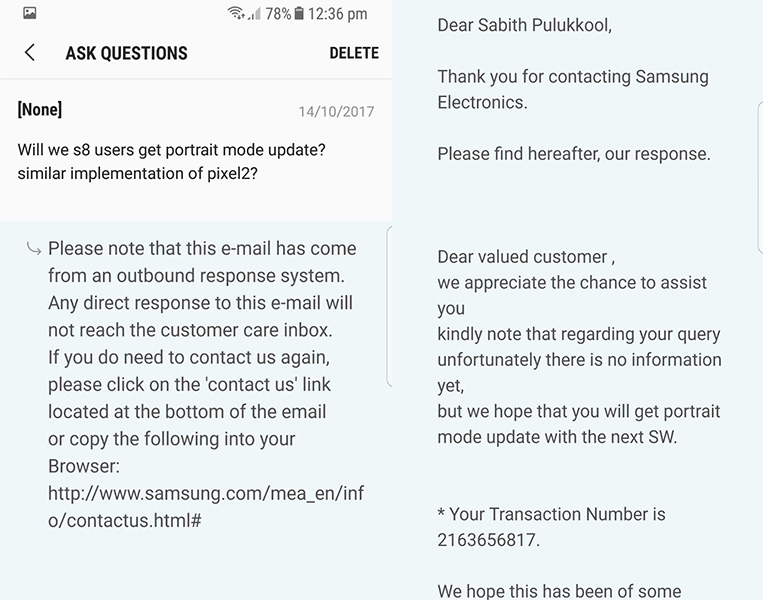 78% 12:36 pm

ASK QUESTIONS

DELETE

[None]

14/10/2017

Will we s8 users get portrait mode update? similar implementation of pixel2?

Please note that this e-mail has come from an outbound response system. Any direct response to this e-mail will not reach the customer care inbox. If you do need to contact us again, please click on the 'contact us' link located at the bottom of the email or copy the following into your Browser: http://www.samsung.com/mea_en/info/contactus.html#

Dear Sabith Pulukkool,

Thank you for contacting Samsung Electronics.

Please find hereafter, our response.

Dear valued customer ,
we appreciate the chance to assist you
kindly note that regarding your query unfortunately there is no information yet,
but we hope that you will get portrait mode update with the next SW.

* Your Transaction Number is 2163656817.

We hope this has been of some